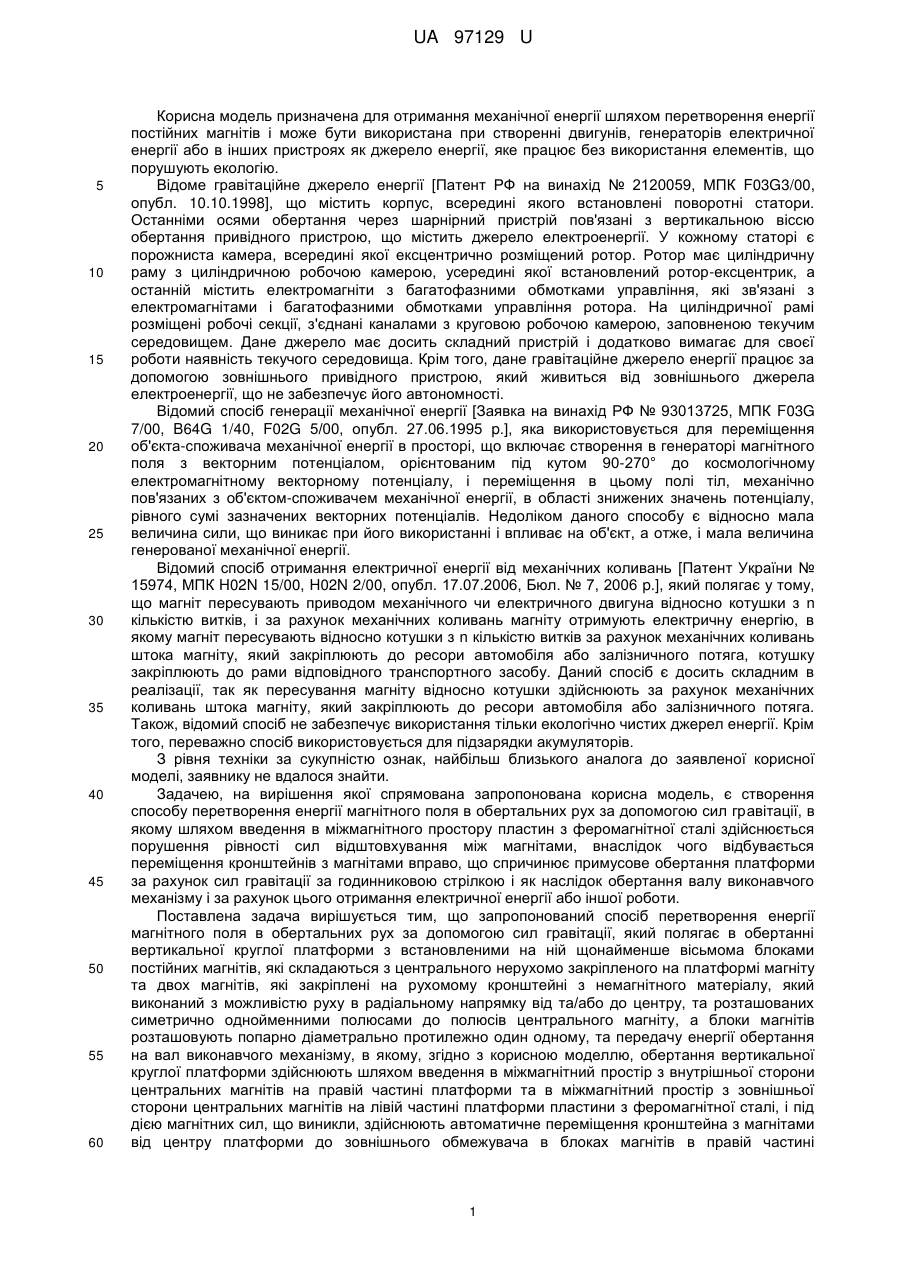 UA 97129 U

Корисна модель призначена для отримання механічної енергії шляхом перетворення енергії постійних магнітів і може бути використана при створенні двигунів, генераторів електричної енергії або в інших пристроях як джерело енергії, яке працює без використання елементів, що порушують екологію.

5 Відоме гравітаційне джерело енергії [Патент РФ на винахід № 2120059, МПК F03G3/00, опубл. 10.10.1998], що містить корпус, всередині якого встановлені поворотні статори. Останніми осями обертання через шарнірний пристрій пов'язані з вертикальною віссю обертання привідного пристрою, що містить джерело електроенергії. У кожному статорі є порожниста камера, всередині якої ексцентрично розміщений ротор. Ротор має циліндричну 10 раму з циліндричною робочою камерою, усередині якої встановлений ротор-ексцентрик, а останній містить електромагніти з багатофазними обмотками управління, які зв'язані з електромагнітами і багатофазними обмотками управління ротора. На циліндричної рамі розміщені робочі секції, з'єднані каналами з круговою робочою камерою, заповненою текучим середовищем. Дане джерело має досить складний пристрій і додатково вимагає для своєї 15 роботи наявність текучого середовища. Крім того, дане гравітаційне джерело енергії працює за допомогою зовнішнього привідного пристрою, який живиться від зовнішнього джерела електроенергії, що не забезпечує його автономності.

Відомий спосіб генерації механічної енергії [Заявка на винахід РФ № 93013725, МПК F03G 7/00, B64G 1/40, F02G 5/00, опубл. 27.06.1995 р.], яка використовується для переміщення 20 об'єкта-споживача механічної енергії в просторі, що включає створення в генераторі магнітного поля з векторним потенціалом, орієнтованим під кутом 90-270° до космологічному електромагнітному векторному потенціалу, і переміщення в цьому полі тіл, механічно пов'язаних з об'єктом-споживачем механічної енергії, в області знижених значень потенціалу, рівного сумі зазначених векторних потенціалів. Недоліком даного способу є відносно мала 25 величина сили, що виникає при його використанні і впливає на об'єкт, а отже, і мала величина генерованої механічної енергії.

Відомий спосіб отримання електричної енергії від механічних коливань [Патент України № 15974, МПК H02N 15/00, H02N 2/00, опубл. 17.07.2006, Бюл. № 7, 2006 р.], який полягає у тому, що магніт пересувають приводом механічного чи електричного двигуна відносно котушки з n 30 кількістю витків, і за рахунок механічних коливань магніту отримують електричну енергію, в якому магніт пересувають відносно котушки з n кількістю витків за рахунок механічних коливань штока магніту, який закріплюють до ресори автомобіля або залізничного потяга, котушку закріплюють до рами відповідного транспортного засобу. Даний спосіб є досить складним в реалізації, так як пересування магніту відносно котушки здійснюють за рахунок механічних 35 коливань штока магніту, який закріплюють до ресори автомобіля або залізничного потяга. Також, відомий спосіб не забезпечує використання тільки екологічно чистих джерел енергії. Крім того, переважно спосіб використовується для підзарядки акумуляторів.

З рівня техніки за сукупністю ознак, найбільш близького аналога до заявленої корисної моделі, заявнику не вдалося знайти.

40 Задачею, на вирішення якої спрямована запропонована корисна модель, є створення способу перетворення енергії магнітного поля в обертальних рух за допомогою сил гравітації, в якому шляхом введення в міжмагнітного простору пластин з феромагнітної сталі здійснюється порушення рівності сил відштовхування між магнітами, внаслідок чого відбувається переміщення кронштейнів з магнітами вправо, що спричинює примусове обертання платформи 45 за рахунок сил гравітації за годинниковою стрілкою і як наслідок обертання валу виконавчого механізму і за рахунок цього отримання електричної енергії або іншої роботи.

Поставлена задача вирішується тим, що запропонований спосіб перетворення енергії магнітного поля в обертальних рух за допомогою сил гравітації, який полягає в обертанні вертикальної круглої платформи з встановленими на ній щонайменше вісьмома блоками 50 постійних магнітів, які складаються з центрального нерухомо закріпленого на платформі магніту та двох магнітів, які закріплені на рухомому кронштейні з немагнітного матеріалу, який виконаний з можливістю руху в радіальному напрямку від та/або до центру, та розташованих симетрично однойменними полюсами до полюсів центрального магніту, а блоки магнітів розташовують попарно діаметрально протилежно один одному, та передачу енергії обертання 55 на вал виконавчого механізму, в якому, згідно з корисною моделлю, обертання вертикальної круглої платформи здійснюють шляхом введення в міжмагнітний простір з внутрішньої сторони центральних магнітів на правій частині платформи та в міжмагнітний простір з зовнішньої сторони центральних магнітів на лівій частині платформи пластини з феромагнітної сталі, і під дією магнітних сил, що виникли, здійснюють автоматичне переміщення кронштейна з магнітами 60 від центру платформи до зовнішнього обмежувача в блоках магнітів в правій частині

1